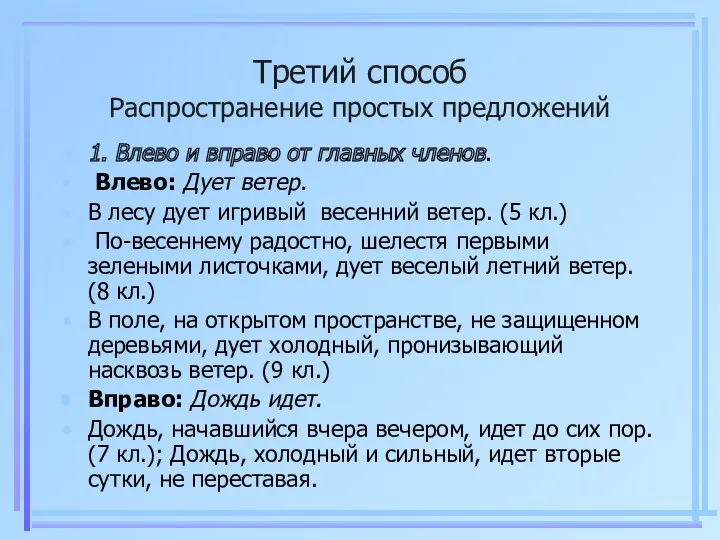 Третий способ
Распространение простых предложений

1. Влево и вправо от главных членов.

Влево: Дует ветер.

В лесу дует игривый весенний ветер. (5 кл.)

По-весеннему радостно, шелестя первыми зелеными листочками, дует веселый летний ветер. (8 кл.)

В поле, на открытом пространстве, не защищенном деревьями, дует холодный, пронизывающий насквозь ветер. (9 кл.)

Вправо: Дождь идет.

Дождь, начавшийся вчера вечером, идет до сих пор. (7 кл.); Дождь, холодный и сильный, идет вторые сутки, не переставая.